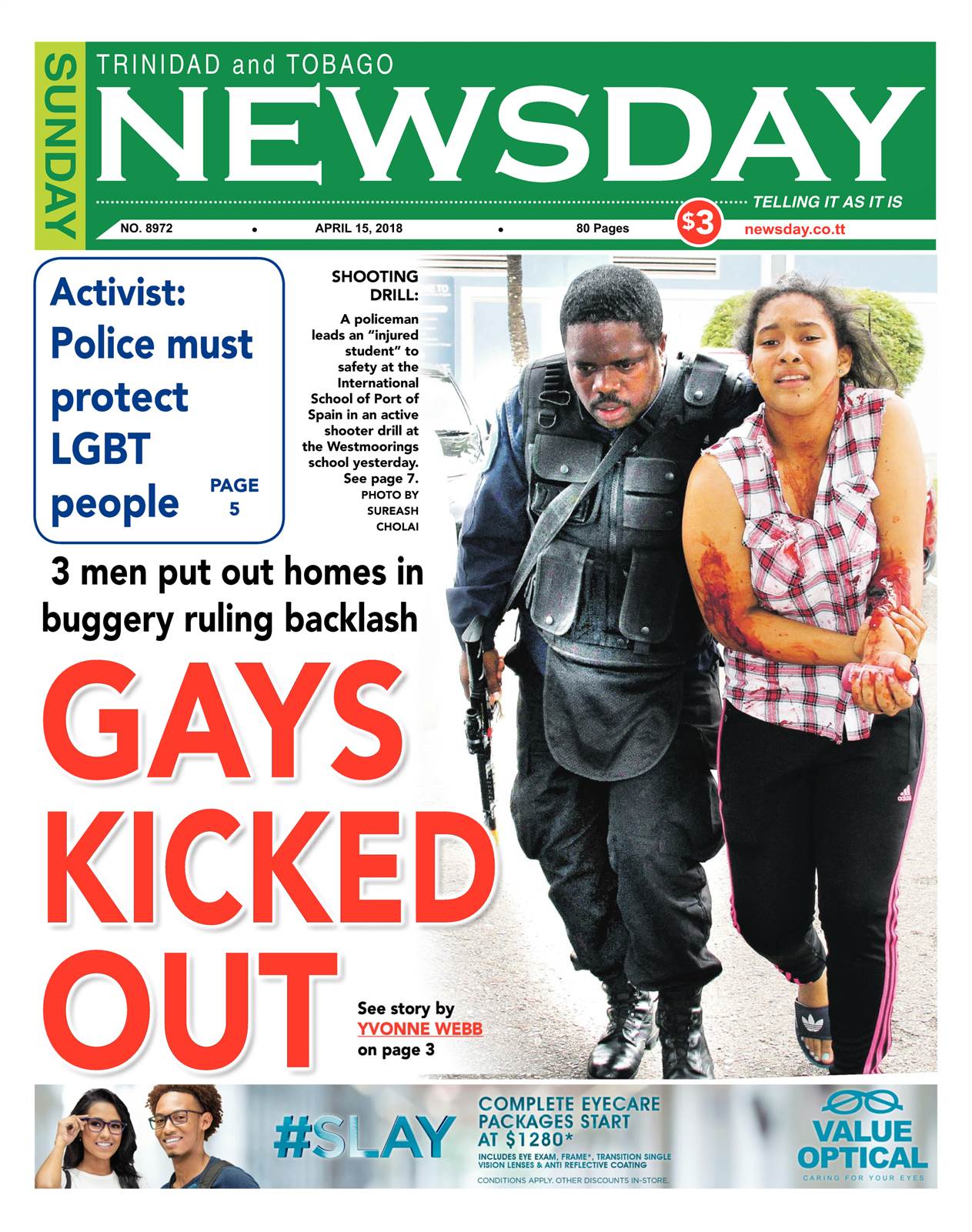 SUNDAY

TRINIDAD and TOBAGO

NEWSDAY

TELLING IT AS IT IS

NO. 8972 • APRIL 15, 2018 • 80 Pages $3 newsday.co.tt

Activist: Police must protect LGBT people

PAGE 5

SHOOTING DRILL:

A policeman leads an "injured student" to safety at the International School of Port of Spain in an active shooter drill at the Westmoorings school yesterday. See page 7.
PHOTO BY SUREASH CHOLAI

3 men put out homes in buggery ruling backlash

GAYS KICKED OUT

See story by YVONNE WEBB on page 3

#SLAY

COMPLETE EYECARE PACKAGES START AT $1280*

INCLUDES EYE EXAM, FRAME*, TRANSITION SINGLE VISION LENSES & ANTI REFLECTIVE COATING

CONDITIONS APPLY. OTHER DISCOUNTS IN-STORE.

VALUE OPTICAL

CARING FOR YOUR EYES